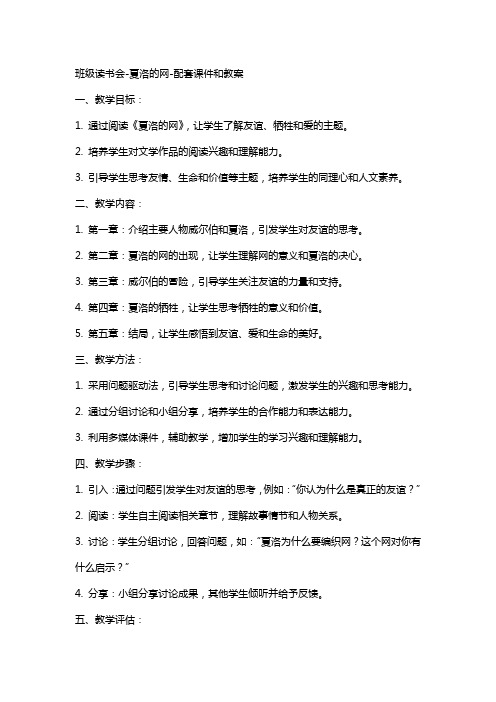 班级读书会-夏洛的网-配套课件和教案

一、教学目标：

1. 通过阅读《夏洛的网》，让学生了解友谊、牺牲和爱的主题。

2. 培养学生对文学作品的阅读兴趣和理解能力。

3. 引导学生思考友情、生命和价值等主题，培养学生的同理心和人文素养。

二、教学内容：

1. 第一章：介绍主要人物威尔伯和夏洛，引发学生对友谊的思考。

2. 第二章：夏洛的网的出现，让学生理解网的意义和夏洛的决心。

3. 第三章：威尔伯的冒险，引导学生关注友谊的力量和支持。

4. 第四章：夏洛的牺牲，让学生思考牺牲的意义和价值。

5. 第五章：结局，让学生感悟到友谊、爱和生命的美好。

三、教学方法：

1. 采用问题驱动法，引导学生思考和讨论问题，激发学生的兴趣和思考能力。

2. 通过分组讨论和小组分享，培养学生的合作能力和表达能力。

3. 利用多媒体课件，辅助教学，增加学生的学习兴趣和理解能力。

四、教学步骤：

1. 引入：通过问题引发学生对友谊的思考，例如："你认为什么是真正的友谊？"

2. 阅读：学生自主阅读相关章节，理解故事情节和人物关系。

3. 讨论：学生分组讨论，回答问题，如："夏洛为什么要编织网？这个网对你有什么启示？"

4. 分享：小组分享讨论成果，其他学生倾听并给予反馈。

五、教学评估：